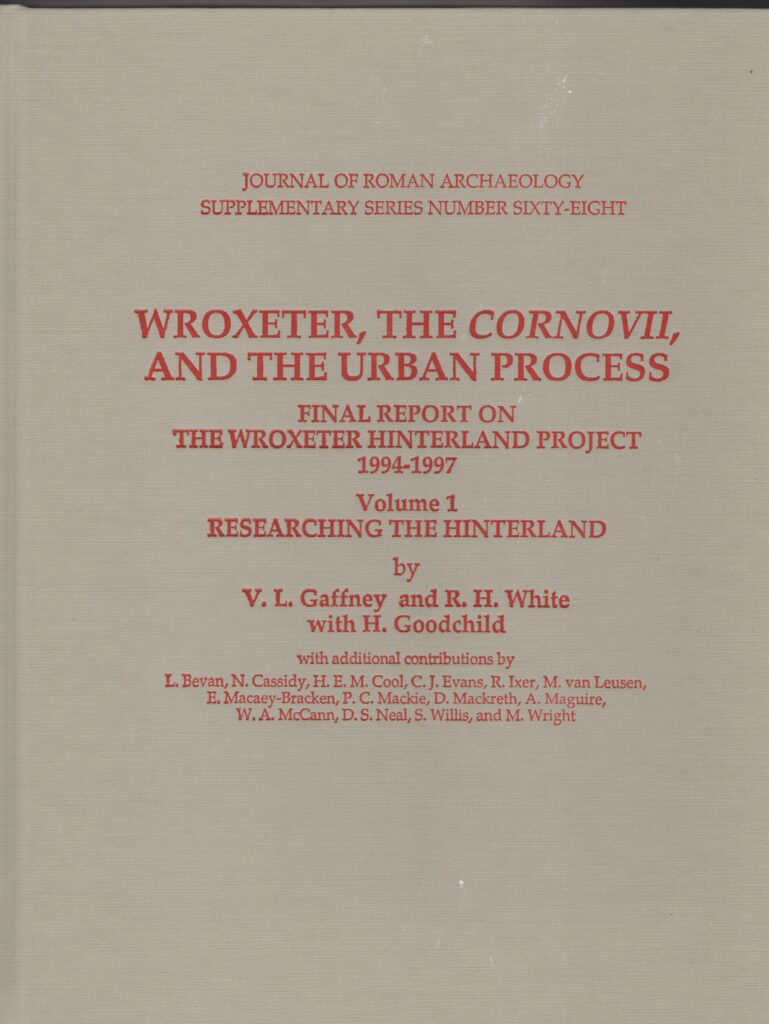 JOURNAL OF ROMAN ARCHAEOLOGY
SUPPLEMENTARY SERIES NUMBER SIXTY-EIGHT

WROXETER, THE CORNOVII, AND THE URBAN PROCESS

FINAL REPORT ON
THE WROXETER HINTERLAND PROJECT
1994-1997

Volume 1
RESEARCHING THE HINTERLAND

by

V. L. Gaffney and R. H. White
with H. Goodchild

with additional contributions by
L. Bevan, N. Cassidy, H. E. M. Cool, C. J. Evans, R. Ixer, M. van Leusen, E. Macaey-Bracken, P. C. Mackie, D. Mackreth, A. Maguire, W. A. McCann, D. S. Neal, S. Willis, and M. Wright